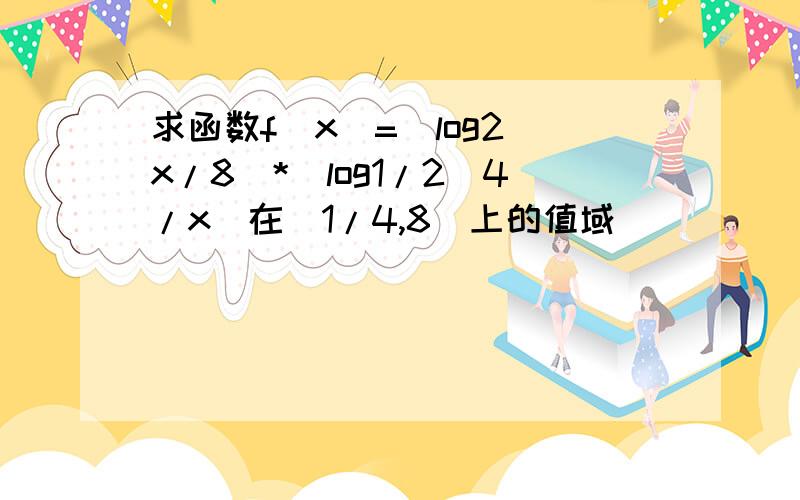 求函数f（x）=（log2 x/8）*（log1/2 4/x）在［1/4,8］上的值域